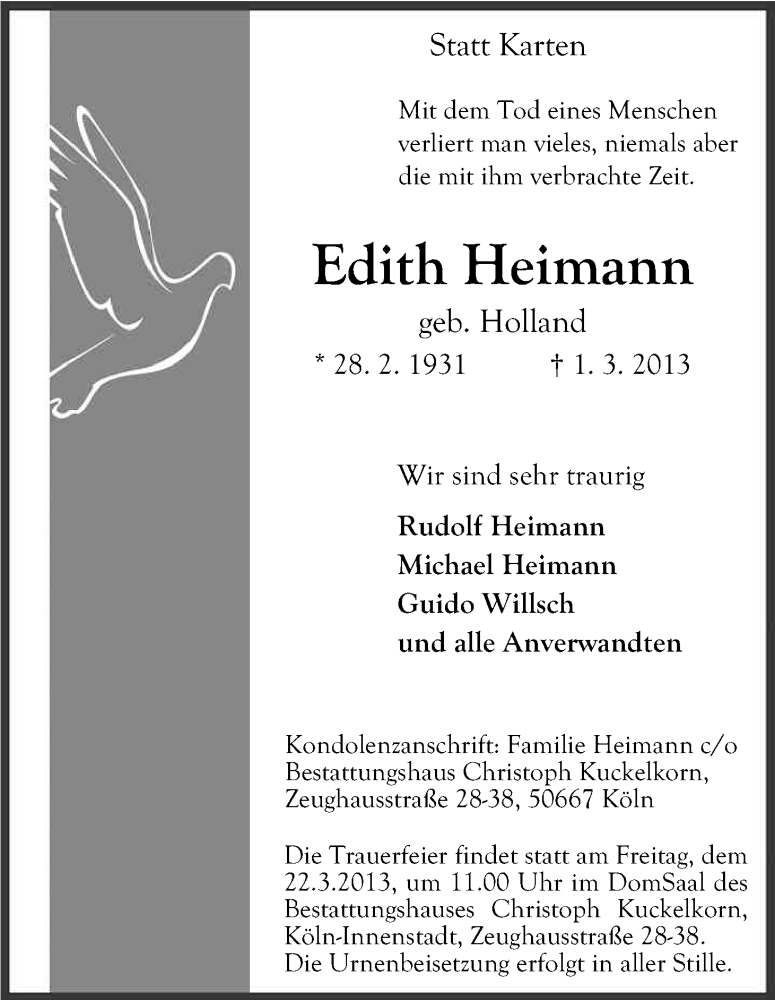 Statt Karten

Mit dem Tod eines Menschen verliert man vieles, niemals aber die mit ihm verbrachte Zeit.

Edith Heimann

geb. Holland

* 28. 2. 1931 † 1. 3. 2013

Wir sind sehr traurig

Rudolf Heimann
Michael Heimann
Guido Willsch
und alle Anverwandten

Kondolenzanschrift: Familie Heimann c/o Bestattungshaus Christoph Kuckelkorn, Zeughausstraße 28-38, 50667 Köln

Die Trauerfeier findet statt am Freitag, dem 22.3.2013, um 11.00 Uhr im DomSaal des Bestattungshauses Christoph Kuckelkorn, Köln-Innenstadt, Zeughausstraße 28-38. Die Urnenbeisetzung erfolgt in aller Stille.